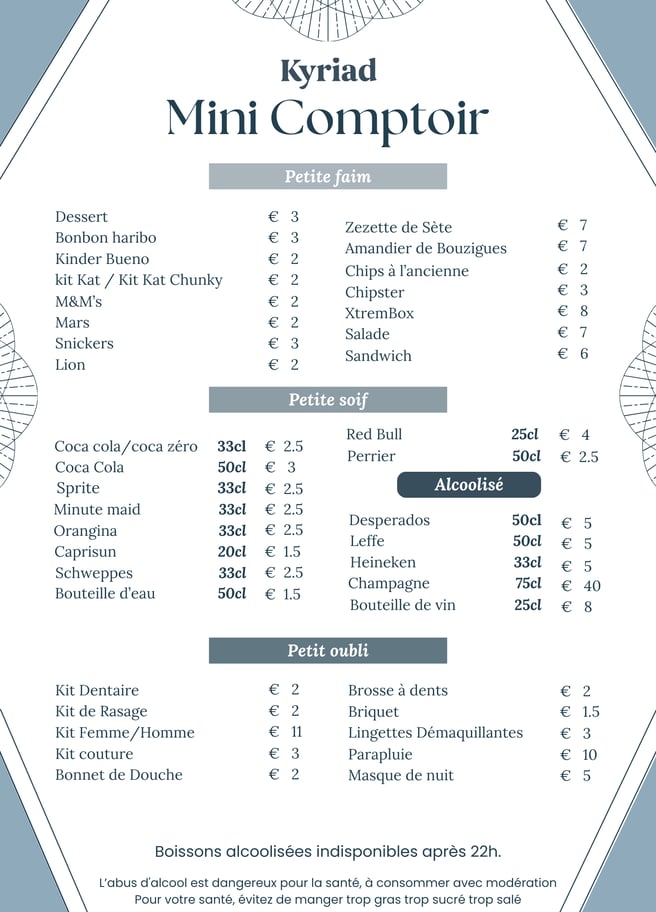 Kyriad
Mini Comptoir

Petite faim

| | |
|---|---|
| Dessert | € 3 |
| Bonbon haribo | € 3 |
| Kinder Bueno | € 2 |
| kit Kat / Kit Kat Chunky | € 2 |
| M&M's | € 2 |
| Mars | € 2 |
| Snickers | € 3 |
| Lion | € 2 |

| | |
|---|---|
| Zezette de Sète | € 7 |
| Amandier de Bouzigues | € 7 |
| Chips à l'ancienne | € 2 |
| Chipster | € 3 |
| XtremBox | € 8 |
| Salade | € 7 |
| Sandwich | € 6 |

Petite soif

| | | |
|---|---|---|
| Coca cola/coca zéro | 33cl | € 2.5 |
| Coca Cola | 50cl | € 3 |
| Sprite | 33cl | € 2.5 |
| Minute maid | 33cl | € 2.5 |
| Orangina | 33cl | € 2.5 |
| Caprisun | 20cl | € 1.5 |
| Schweppes | 33cl | € 2.5 |
| Bouteille d'eau | 50cl | € 1.5 |

| | | |
|---|---|---|
| Red Bull | 25cl | € 4 |
| Perrier | 50cl | € 2.5 |

Alcoolisé

| | | |
|---|---|---|
| Desperados | 50cl | € 5 |
| Leffe | 50cl | € 5 |
| Heineken | 33cl | € 5 |
| Champagne | 75cl | € 40 |
| Bouteille de vin | 25cl | € 8 |

Petit oubli

| | |
|---|---|
| Kit Dentaire | € 2 |
| Kit de Rasage | € 2 |
| Kit Femme/Homme | € 11 |
| Kit couture | € 3 |
| Bonnet de Douche | € 2 |

| | |
|---|---|
| Brosse à dents | € 2 |
| Briquet | € 1.5 |
| Lingettes Démaquillantes | € 3 |
| Parapluie | € 10 |
| Masque de nuit | € 5 |

Boissons alcoolisées indisponibles après 22h.

L'abus d'alcool est dangereux pour la santé, à consommer avec modération
Pour votre santé, évitez de manger trop gras trop sucré trop salé